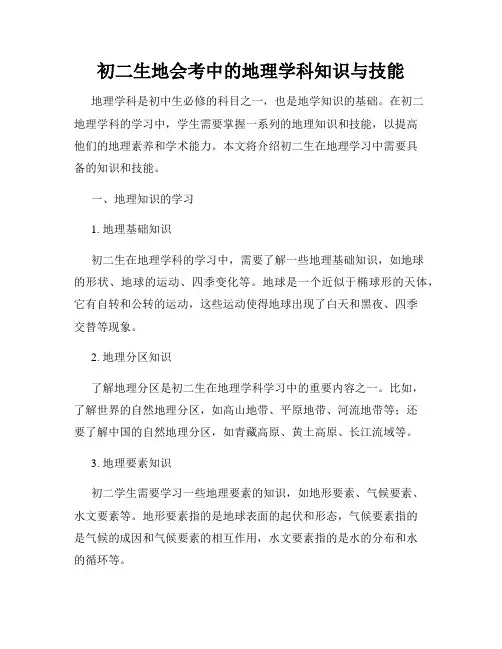 初二生地会考中的地理学科知识与技能

地理学科是初中生必修的科目之一，也是地学知识的基础。在初二地理学科的学习中，学生需要掌握一系列的地理知识和技能，以提高他们的地理素养和学术能力。本文将介绍初二生在地理学习中需要具备的知识和技能。

一、地理知识的学习

1. 地理基础知识

初二生在地理学科的学习中，需要了解一些地理基础知识，如地球的形状、地球的运动、四季变化等。地球是一个近似于椭球形的天体，它有自转和公转的运动，这些运动使得地球出现了白天和黑夜、四季交替等现象。

2. 地理分区知识

了解地理分区是初二生在地理学科学习中的重要内容之一。比如，了解世界的自然地理分区，如高山地带、平原地带、河流地带等；还要了解中国的自然地理分区，如青藏高原、黄土高原、长江流域等。

3. 地理要素知识

初二学生需要学习一些地理要素的知识，如地形要素、气候要素、水文要素等。地形要素指的是地球表面的起伏和形态，气候要素指的是气候的成因和气候要素的相互作用，水文要素指的是水的分布和水的循环等。